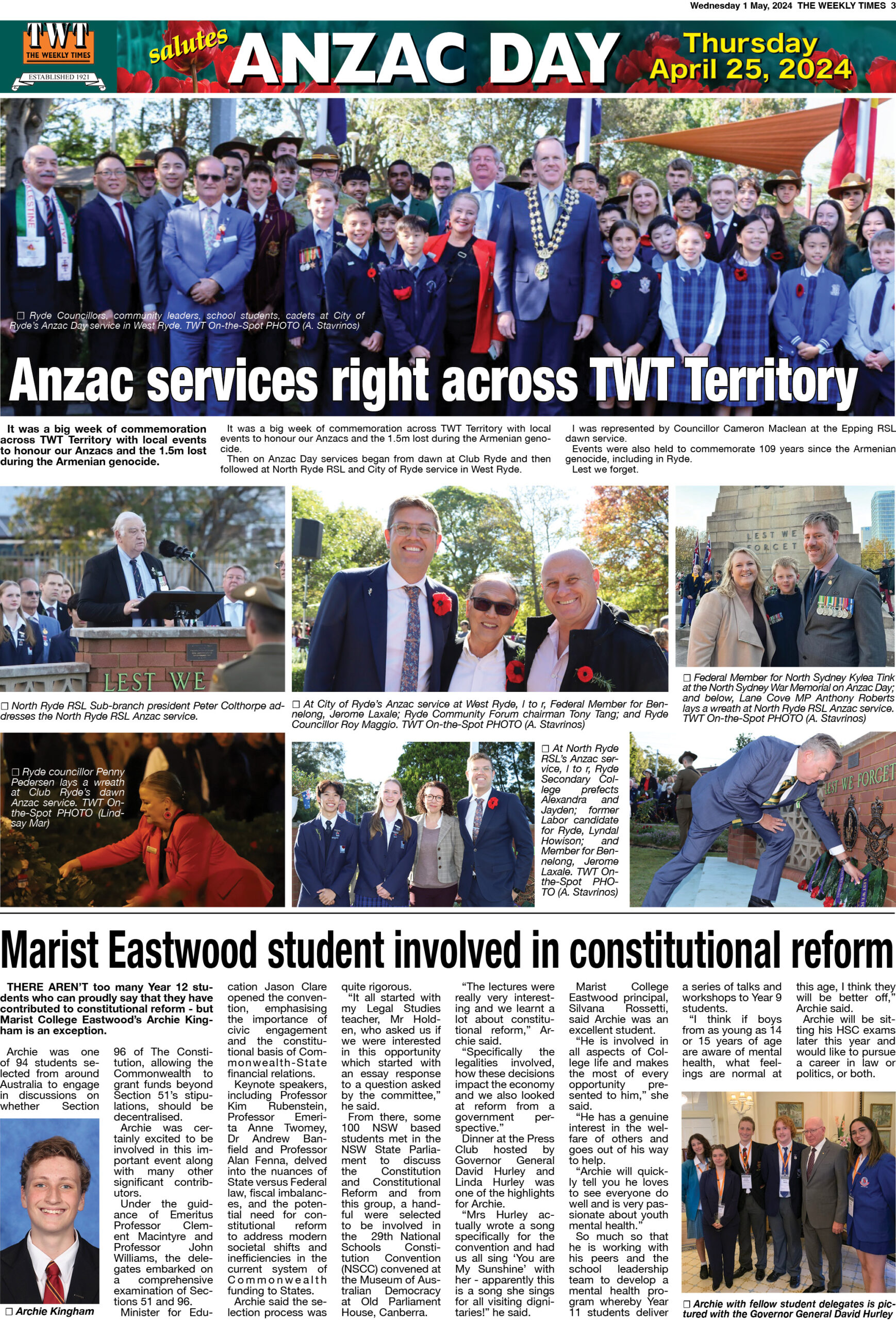 Wednesday 1 May, 2024 THE WEEKLY TIMES 3

TWT THE WEEKLY TIMES ESTABLISHED 1921

salutes ANZAC DAY Thursday April 25, 2024

☐ Ryde Councillors, community leaders, school students, cadets at City of Ryde's Anzac Day service in West Ryde. TWT On-the-Spot PHOTO (A. Stavrinos)

Anzac services right across TWT Territory

It was a big week of commemoration across TWT Territory with local events to honour our Anzacs and the 1.5m lost during the Armenian genocide.

It was a big week of commemoration across TWT Territory with local events to honour our Anzacs and the 1.5m lost during the Armenian genocide.

Then on Anzac Day services began from dawn at Club Ryde and then followed at North Ryde RSL and City of Ryde service in West Ryde.

I was represented by Councillor Cameron Maclean at the Epping RSL dawn service.

Events were also held to commemorate 109 years since the Armenian genocide, including in Ryde.

Lest we forget.

LEST WE

☐ North Ryde RSL Sub-branch president Peter Colthorpe addresses the North Ryde RSL Anzac service.

☐ At City of Ryde's Anzac service at West Ryde, l to r, Federal Member for Bennelong, Jerome Laxale; Ryde Community Forum chairman Tony Tang; and Ryde Councillor Roy Maggio. TWT On-the-Spot PHOTO (A. Stavrinos)

LEST WE FORGET

☐ Federal Member for North Sydney Kylea Tink at the North Sydney War Memorial on Anzac Day; and below, Lane Cove MP Anthony Roberts lays a wreath at North Ryde RSL Anzac service. TWT On-the-Spot PHOTO (A. Stavrinos)

☐ Ryde councillor Penny Pedersen lays a wreath at Club Ryde's dawn Anzac service. TWT On-the-Spot PHOTO (Lindsay Mar)

☐ At North Ryde RSL's Anzac service, l to r, Ryde Secondary College prefects Alexandra and Jayden; former Labor candidate for Ryde, Lyndal Howison; and Member for Bennelong, Jerome Laxale. TWT On-the-Spot PHOTO (A. Stavrinos)

LEST WE FORGET

Marist Eastwood student involved in constitutional reform

THERE AREN'T too many Year 12 students who can proudly say that they have contributed to constitutional reform - but Marist College Eastwood's Archie Kingham is an exception.

Archie was one of 94 students selected from around Australia to engage in discussions on whether Section 96 of The Constitution, allowing the Commonwealth to grant funds beyond Section 51's stipulations, should be decentralised.

Archie was certainly excited to be involved in this important event along with many other significant contributors.

Under the guidance of Emeritus Professor Clement Macintyre and Professor John Williams, the delegates embarked on a comprehensive examination of Sections 51 and 96.

Minister for Education Jason Clare opened the convention, emphasising the importance of civic engagement and the constitutional basis of Commonwealth-State financial relations.

Keynote speakers, including Professor Kim Rubenstein, Professor Emerita Anne Twomey, Dr Andrew Banfield and Professor Alan Fenna, delved into the nuances of State versus Federal law, fiscal imbalances, and the potential need for constitutional reform to address modern societal shifts and inefficiencies in the current system of Commonwealth funding to States.

Archie said the selection process was quite rigorous.

"It all started with my Legal Studies teacher, Mr Holden, who asked us if we were interested in this opportunity which started with an essay response to a question asked by the committee," he said.

From there, some 100 NSW based students met in the NSW State Parliament to discuss the Constitution and Constitutional Reform and from this group, a handful were selected to be involved in the 29th National Schools Constitution Convention (NSCC) convened at the Museum of Australian Democracy at Old Parliament House, Canberra.

"The lectures were really very interesting and we learnt a lot about constitutional reform," Archie said.

"Specifically the legalities involved, how these decisions impact the economy and we also looked at reform from a government perspective."

Dinner at the Press Club hosted by Governor General David Hurley and Linda Hurley was one of the highlights for Archie.

"Mrs Hurley actually wrote a song specifically for the convention and had us all sing 'You are My Sunshine' with her - apparently this is a song she sings for all visiting dignitaries!" he said.

Marist College Eastwood principal, Silvana Rossetti, said Archie was an excellent student.

"He is involved in all aspects of College life and makes the most of every opportunity presented to him," she said.

"He has a genuine interest in the welfare of others and goes out of his way to help.

"Archie will quickly tell you he loves to see everyone do well and is very passionate about youth mental health."

So much so that he is working with his peers and the school leadership team to develop a mental health program whereby Year 11 students deliver a series of talks and workshops to Year 9 students.

"I think if boys from as young as 14 or 15 years of age are aware of mental health, what feelings are normal at this age, I think they will be better off," Archie said.

Archie will be sitting his HSC exams later this year and would like to pursue a career in law or politics, or both.

☐ Archie Kingham

☐ Archie with fellow student delegates is pictured with the Governor General David Hurley